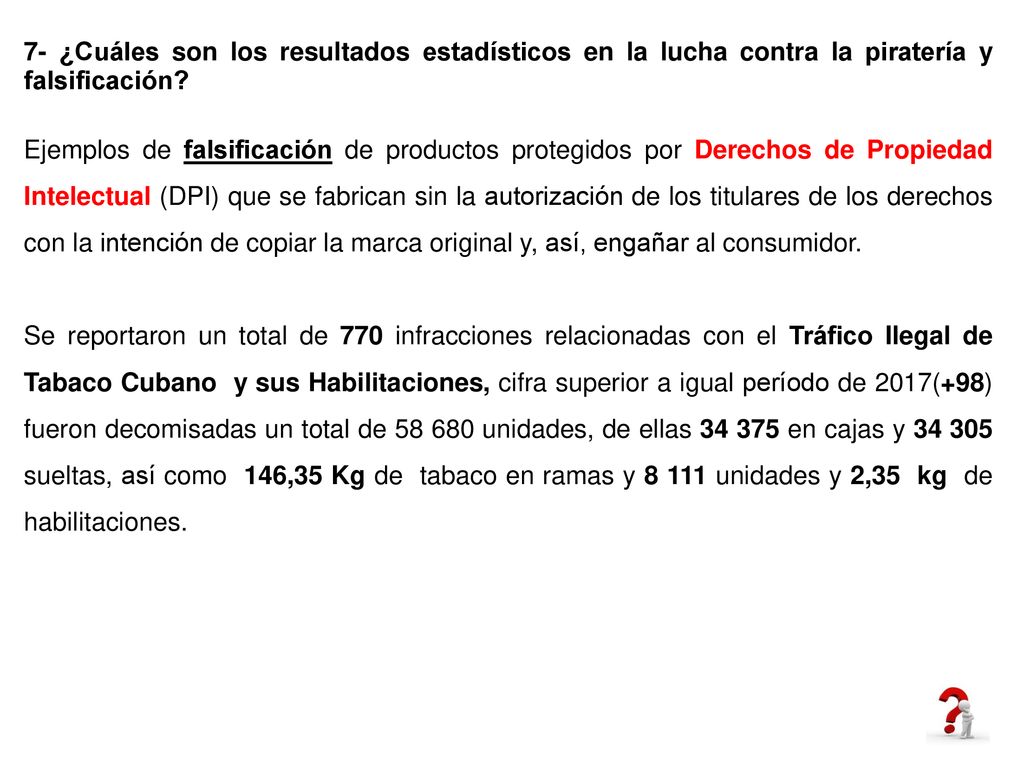 7- ¿Cuáles son los resultados estadísticos en la lucha contra la piratería y falsificación?

Ejemplos de falsificación de productos protegidos por Derechos de Propiedad Intelectual (DPI) que se fabrican sin la autorización de los titulares de los derechos con la intención de copiar la marca original y, así, engañar al consumidor.

Se reportaron un total de 770 infracciones relacionadas con el Tráfico Ilegal de Tabaco Cubano y sus Habilitaciones, cifra superior a igual período de 2017(+98) fueron decomisadas un total de 58 680 unidades, de ellas 34 375 en cajas y 34 305 sueltas, así como 146,35 Kg de tabaco en ramas y 8 111 unidades y 2,35 kg de habilitaciones.